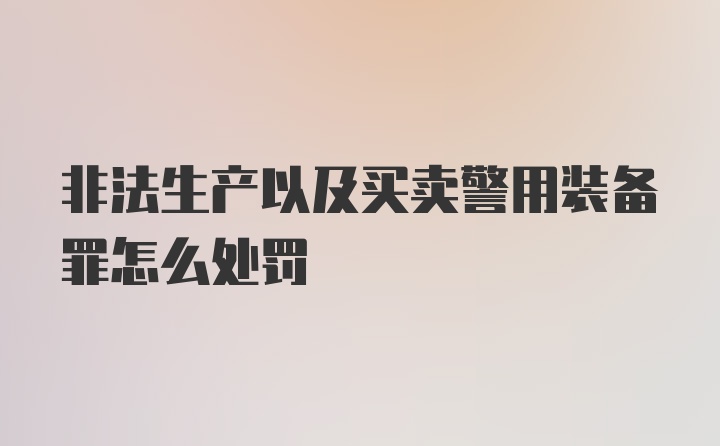 非法生产以及买卖警用装备罪怎么处罚